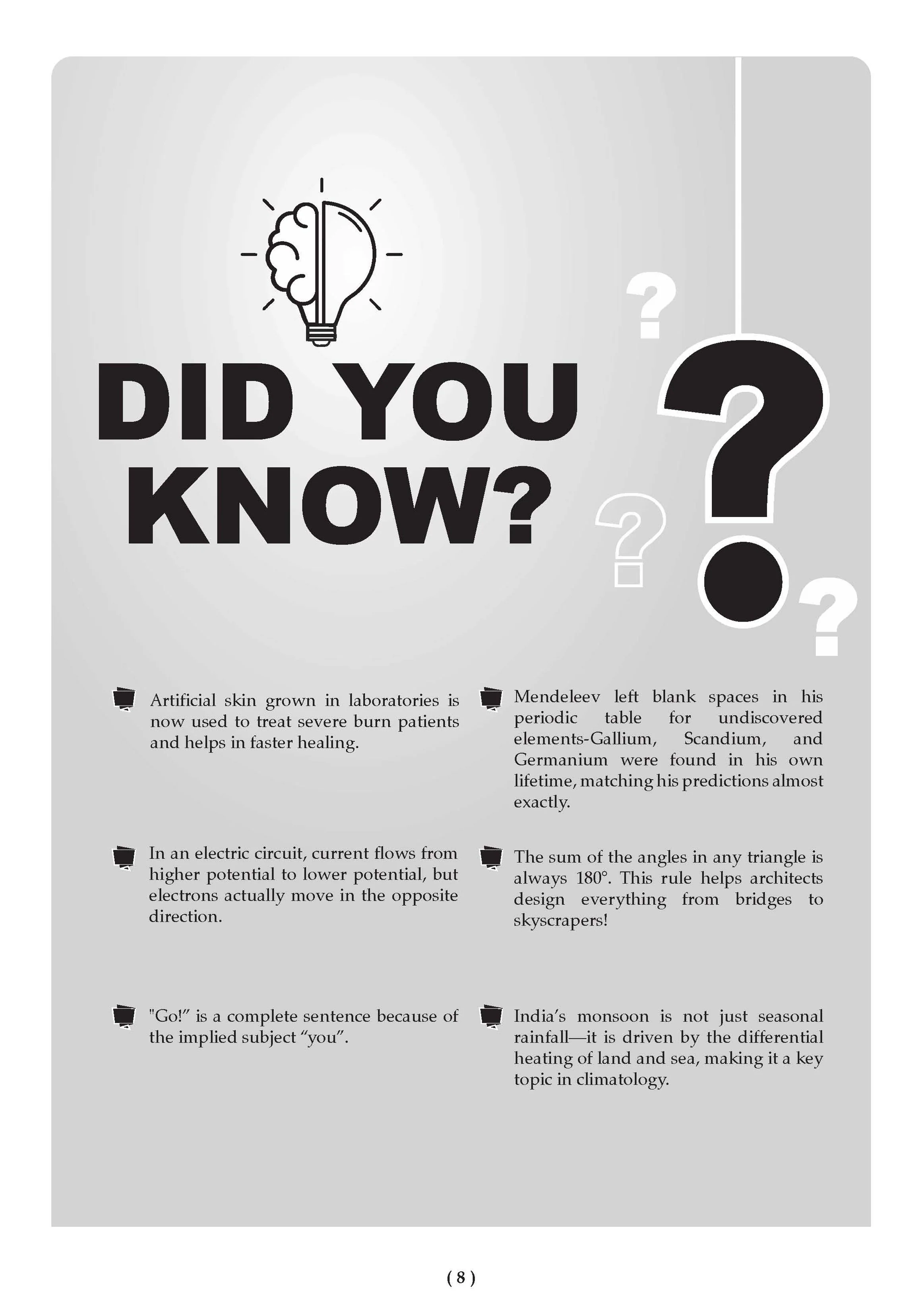 DID YOU KNOW?

Artificial skin grown in laboratories is now used to treat severe burn patients and helps in faster healing.

In an electric circuit, current flows from higher potential to lower potential, but electrons actually move in the opposite direction.

"Go!" is a complete sentence because of the implied subject "you".

Mendeleev left blank spaces in his periodic table for undiscovered elements-Gallium, Scandium, and Germanium were found in his own lifetime, matching his predictions almost exactly.

The sum of the angles in any triangle is always 180°. This rule helps architects design everything from bridges to skyscrapers!

India's monsoon is not just seasonal rainfall—it is driven by the differential heating of land and sea, making it a key topic in climatology.

( 8 )